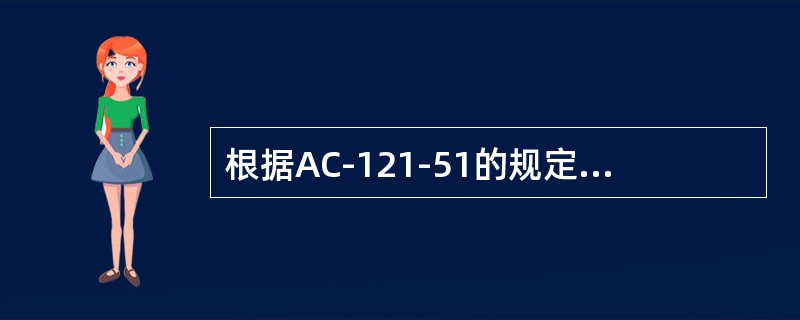 根据AC-121-51的规定...